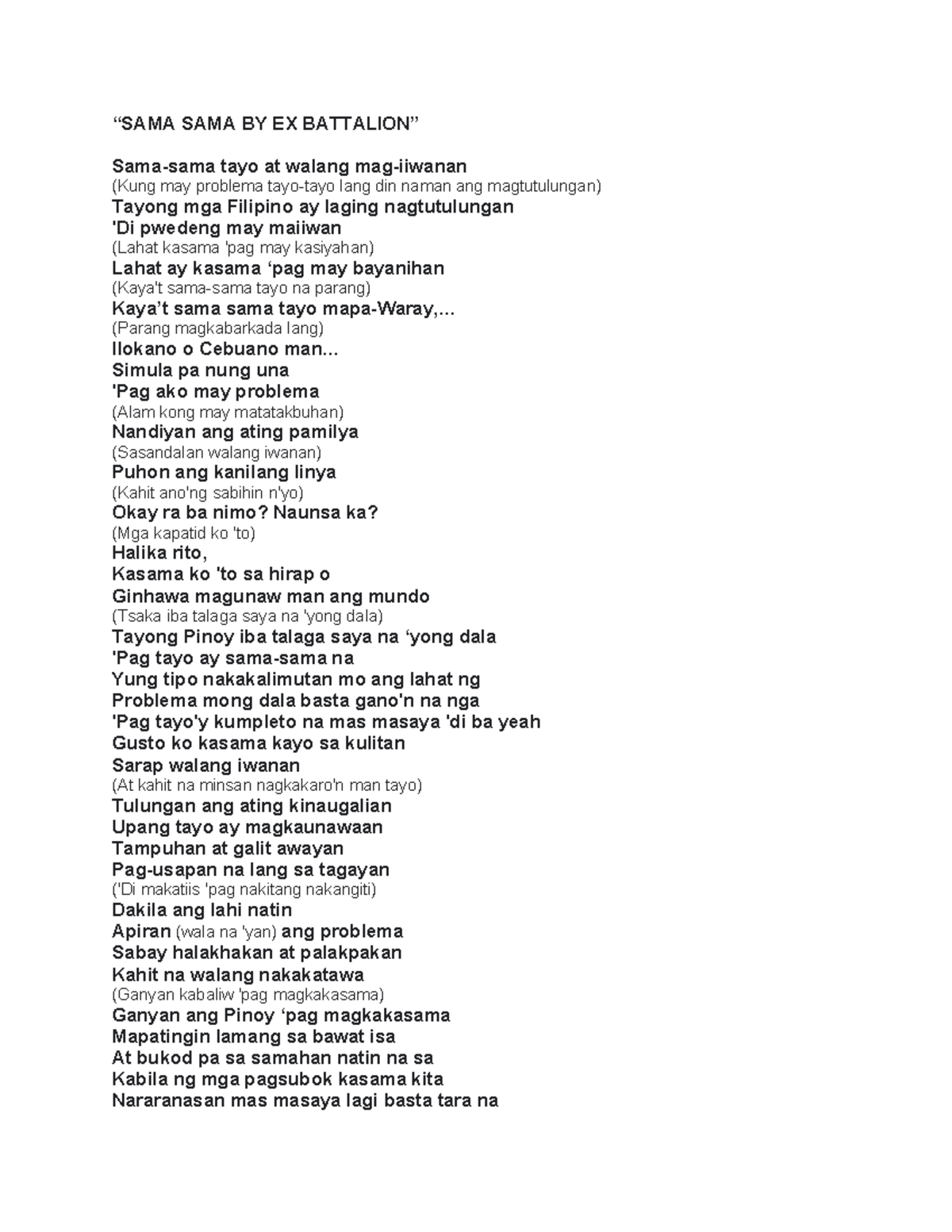 “SAMA SAMA BY EX BATTALION”

Sama-sama tayo at walang mag-iiwanan
(Kung may problema tayo-tayo lang din naman ang magtutulungan)
Tayong mga Filipino ay laging nagtutulungan
'Di pwedeng may maiiwan
(Lahat kasama 'pag may kasiyahan)
Lahat ay kasama ‘pag may bayanihan
(Kaya't sama-sama tayo na parang)
Kaya’t sama sama tayo mapa-Waray,...
(Parang magkabarkada lang)
Ilokano o Cebuano man...
Simula pa nung una
'Pag ako may problema
(Alam kong may matatakbuhan)
Nandiyan ang ating pamilya
(Sasandalan walang iwanan)
Puhon ang kanilang linya
(Kahit ano'ng sabihin n'yo)
Okay ra ba nimo? Naunsa ka?
(Mga kapatid ko 'to)
Halika rito,
Kasama ko 'to sa hirap o
Ginhawa magunaw man ang mundo
(Tsaka iba talaga saya na 'yong dala)
Tayong Pinoy iba talaga saya na ‘yong dala
'Pag tayo ay sama-sama na
Yung tipo nakakalimutan mo ang lahat ng
Problema mong dala basta gano'n na nga
'Pag tayo'y kumpleto na mas masaya 'di ba yeah
Gusto ko kasama kayo sa kulitan
Sarap walang iwanan
(At kahit na minsan nagkakaro'n man tayo)
Tulungan ang ating kinaugalian
Upang tayo ay magkaunawaan
Tampuhan at galit awayan
Pag-usapan na lang sa tagayan
('Di makatiis 'pag nakitang nakangiti)
Dakila ang lahi natin
Apiran (wala na 'yan) ang problema
Sabay halakhakan at palakpakan
Kahit na walang nakakatawa
(Ganyan kabaliw 'pag magkakasama)
Ganyan ang Pinoy ‘pag magkakasama
Mapatingin lamang sa bawat isa
At bukod pa sa samahan natin na sa
Kabila ng mga pagsubok kasama kita
Nararanasan mas masaya lagi basta tara na